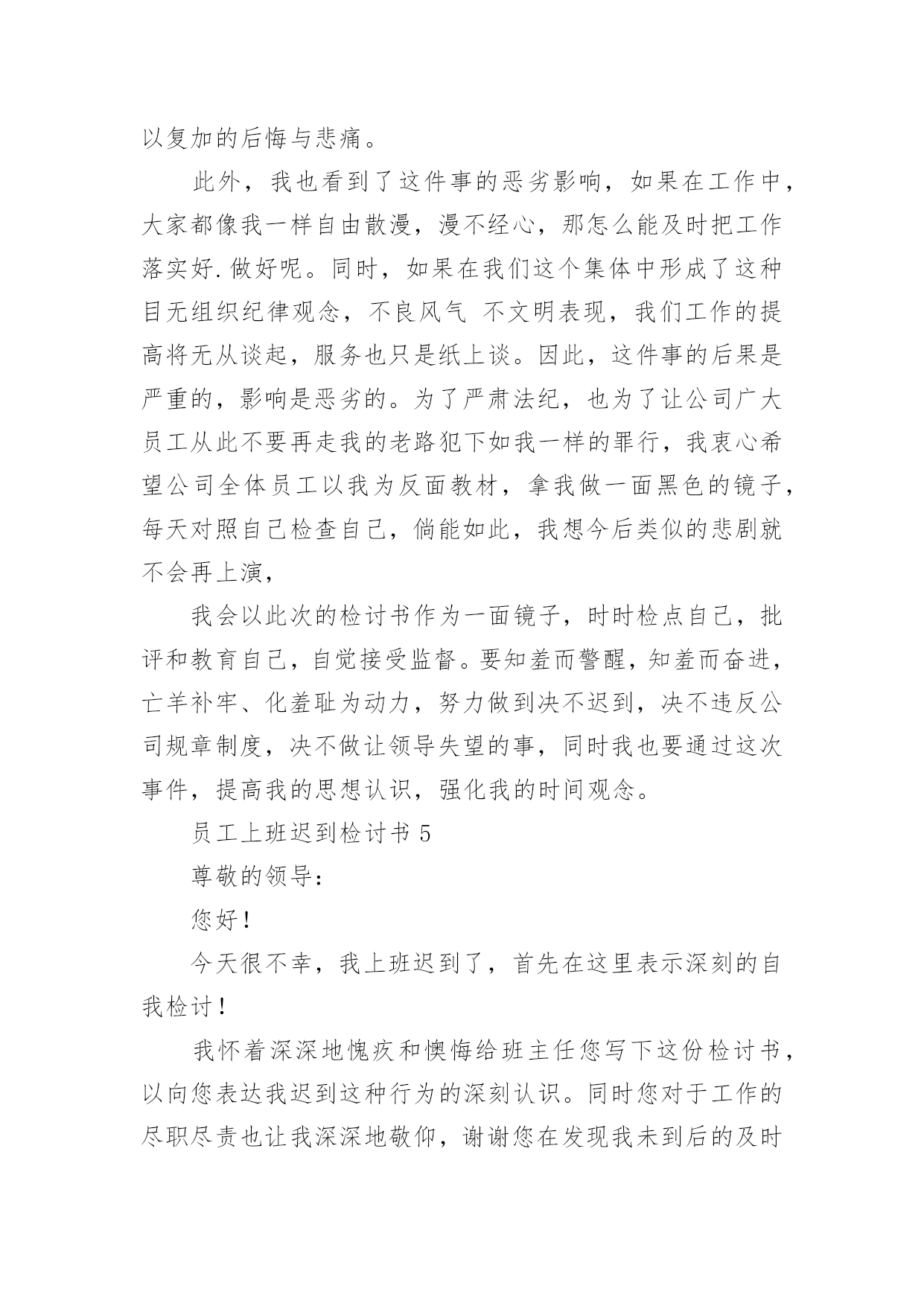 以复加的后悔与悲痛。

此外，我也看到了这件事的恶劣影响，如果在工作中，大家都像我一样自由散漫，漫不经心，那怎么能及时把工作落实好.做好呢。同时，如果在我们这个集体中形成了这种目无组织纪律观念，不良风气 不文明表现，我们工作的提高将无从谈起，服务也只是纸上谈。因此，这件事的后果是严重的，影响是恶劣的。为了严肃法纪，也为了让公司广大员工从此不要再走我的老路犯下如我一样的罪行，我衷心希望公司全体员工以我为反面教材，拿我做一面黑色的镜子，每天对照自己检查自己，倘能如此，我想今后类似的悲剧就不会再上演，

我会以此次的检讨书作为一面镜子，时时检点自己，批评和教育自己，自觉接受监督。要知羞而警醒，知羞而奋进，亡羊补牢、化羞耻为动力，努力做到决不迟到，决不违反公司规章制度，决不做让领导失望的事，同时我也要通过这次事件，提高我的思想认识，强化我的时间观念。

员工上班迟到检讨书 5

尊敬的领导：

您好！

今天很不幸，我上班迟到了，首先在这里表示深刻的自我检讨！

我怀着深深地愧疚和懊悔给班主任您写下这份检讨书，以向您表达我迟到这种行为的深刻认识。同时您对于工作的尽职尽责也让我深深地敬仰，谢谢您在发现我未到后的及时